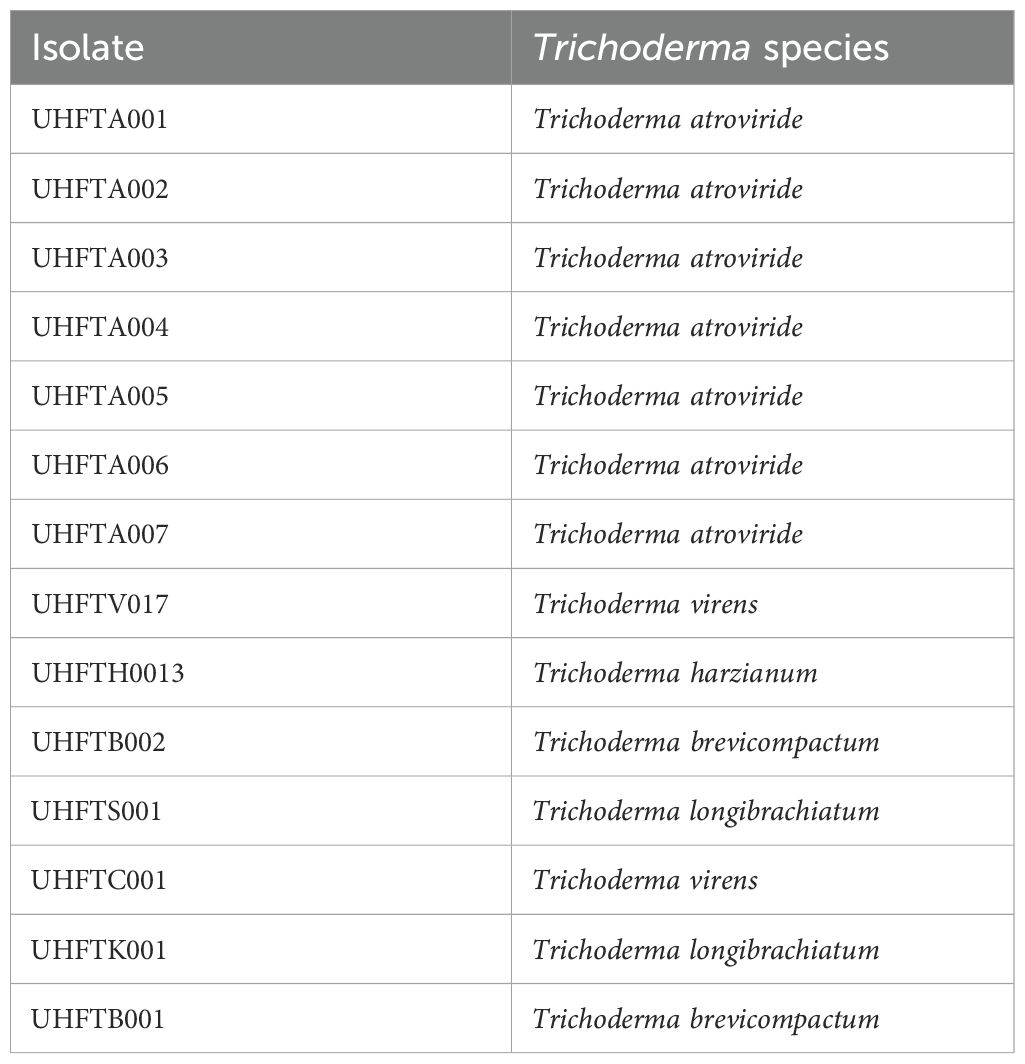 | Isolate | Trichoderma species |
|---|---|
| UHFTA001 | Trichoderma atroviride |
| UHFTA002 | Trichoderma atroviride |
| UHFTA003 | Trichoderma atroviride |
| UHFTA004 | Trichoderma atroviride |
| UHFTA005 | Trichoderma atroviride |
| UHFTA006 | Trichoderma atroviride |
| UHFTA007 | Trichoderma atroviride |
| UHFTV017 | Trichoderma virens |
| UHFTH0013 | Trichoderma harzianum |
| UHFTB002 | Trichoderma brevicompactum |
| UHFTS001 | Trichoderma longibrachiatum |
| UHFTC001 | Trichoderma virens |
| UHFTK001 | Trichoderma longibrachiatum |
| UHFTB001 | Trichoderma brevicompactum |